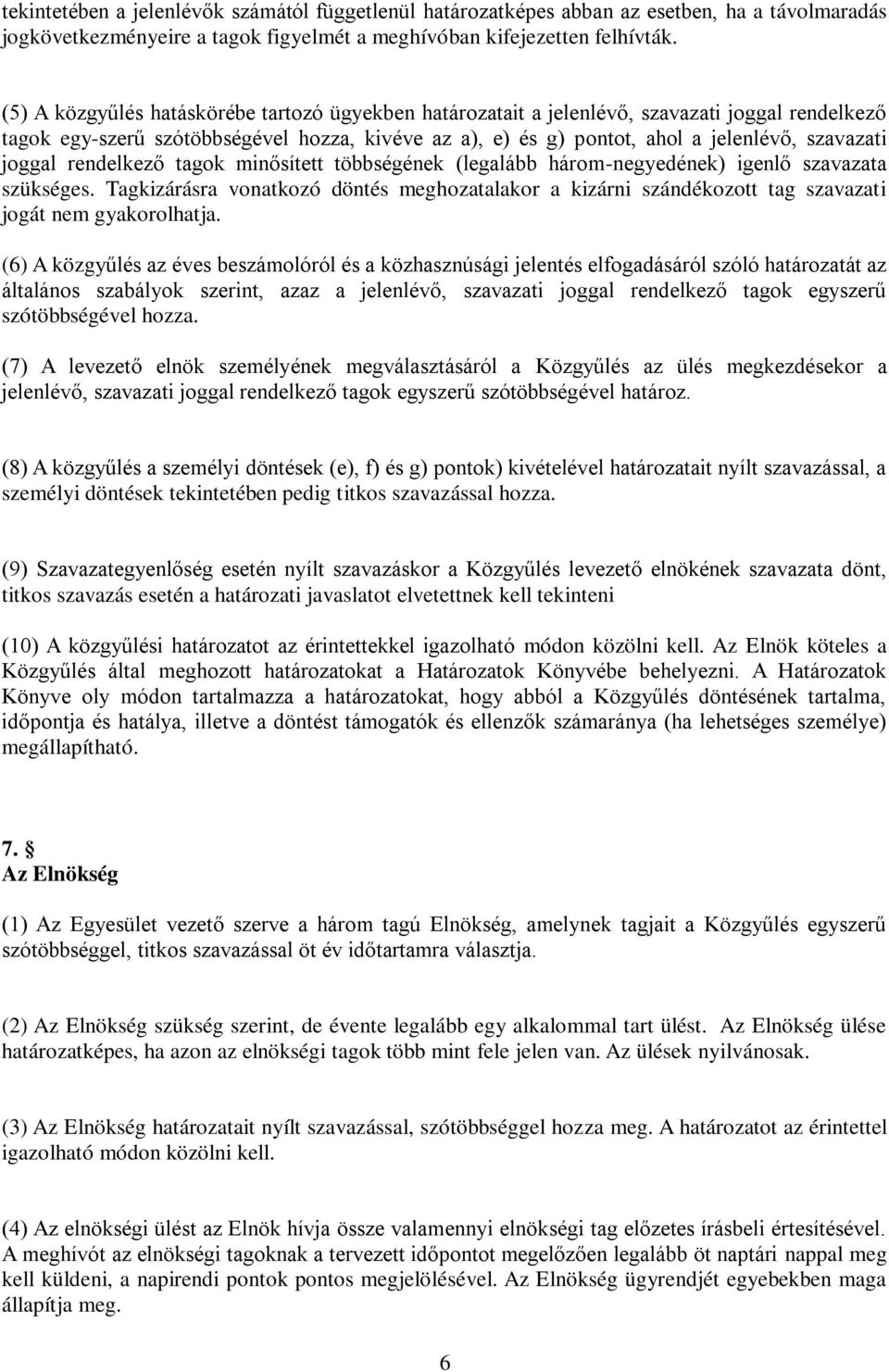 tekintetében a jelenlévők számától függetlenül határozatképes abban az esetben, ha a távolmaradás jogkövetkezményeire a tagok figyelmét a meghívóban kifejezetten felhívták.

(5) A közgyűlés hatáskörébe tartozó ügyekben határozatait a jelenlévő, szavazati joggal rendelkező tagok egy-szerű szótöbbségével hozza, kivéve az a), e) és g) pontot, ahol a jelenlévő, szavazati joggal rendelkező tagok minősített többségének (legalább három-negyedének) igenlő szavazata szükséges. Tagkizárásra vonatkozó döntés meghozatalakor a kizárni szándékozott tag szavazati jogát nem gyakorolhatja.

(6) A közgyűlés az éves beszámolóról és a közhasznúsági jelentés elfogadásáról szóló határozatát az általános szabályok szerint, azaz a jelenlévő, szavazati joggal rendelkező tagok egyszerű szótöbbségével hozza.

(7) A levezető elnök személyének megválasztásáról a Közgyűlés az ülés megkezdésekor a jelenlévő, szavazati joggal rendelkező tagok egyszerű szótöbbségével határoz.

(8) A közgyűlés a személyi döntések (e), f) és g) pontok) kivételével határozatait nyílt szavazással, a személyi döntések tekintetében pedig titkos szavazással hozza.

(9) Szavazategyenlőség esetén nyílt szavazáskor a Közgyűlés levezető elnökének szavazata dönt, titkos szavazás esetén a határozati javaslatot elvetettnek kell tekinteni

(10) A közgyűlési határozatot az érintettekkel igazolható módon közölni kell. Az Elnök köteles a Közgyűlés által meghozott határozatokat a Határozatok Könyvébe behelyezni. A Határozatok Könyve oly módon tartalmazza a határozatokat, hogy abból a Közgyűlés döntésének tartalma, időpontja és hatálya, illetve a döntést támogatók és ellenzők számaránya (ha lehetséges személye) megállapítható.

7. §
Az Elnökség

(1) Az Egyesület vezető szerve a három tagú Elnökség, amelynek tagjait a Közgyűlés egyszerű szótöbbséggel, titkos szavazással öt év időtartamra választja.

(2) Az Elnökség szükség szerint, de évente legalább egy alkalommal tart ülést. Az Elnökség ülése határozatképes, ha azon az elnökségi tagok több mint fele jelen van. Az ülések nyilvánosak.

(3) Az Elnökség határozatait nyílt szavazással, szótöbbséggel hozza meg. A határozatot az érintettel igazolható módon közölni kell.

(4) Az elnökségi ülést az Elnök hívja össze valamennyi elnökségi tag előzetes írásbeli értesítésével. A meghívót az elnökségi tagoknak a tervezett időpontot megelőzően legalább öt naptári nappal meg kell küldeni, a napirendi pontok pontos megjelölésével. Az Elnökség ügyrendjét egyebekben maga állapítja meg.

6